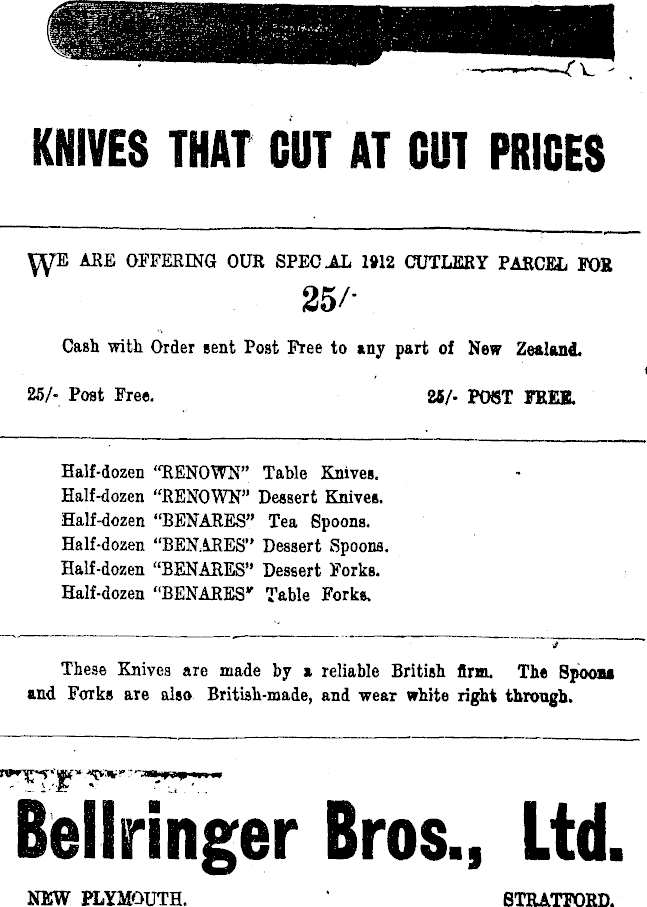 KNIVES THAT CUT AT CUT PRICES

WE ARE OFFERING OUR SPEC AL 1912 CUTLERY PARCEL FOR

25/-

Cash with Order sent Post Free to any part of New Zealand.

25/- Post Free. 25/- POST FREE.

Half-dozen "RENOWN" Table Knives.
Half-dozen "RENOWN" Dessert Knives.
Half-dozen "BENARES" Tea Spoons.
Half-dozen "BENARES" Dessert Spoons.
Half-dozen "BENARES" Dessert Forks.
Half-dozen "BENARES" Table Forks.

These Knives are made by a reliable British firm. The Spoons and Forks are also British-made, and wear white right through.

Bellringer Bros., Ltd.

NEW PLYMOUTH. STRATFORD.